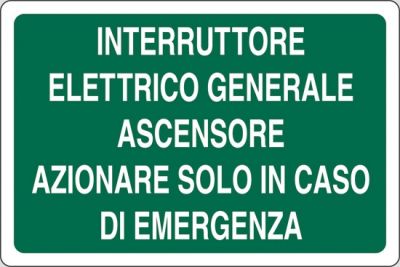 INTERRUTTORE
ELETTRICO GENERALE
ASCENSORE
AZIONARE SOLO IN CASO
DI EMERGENZA